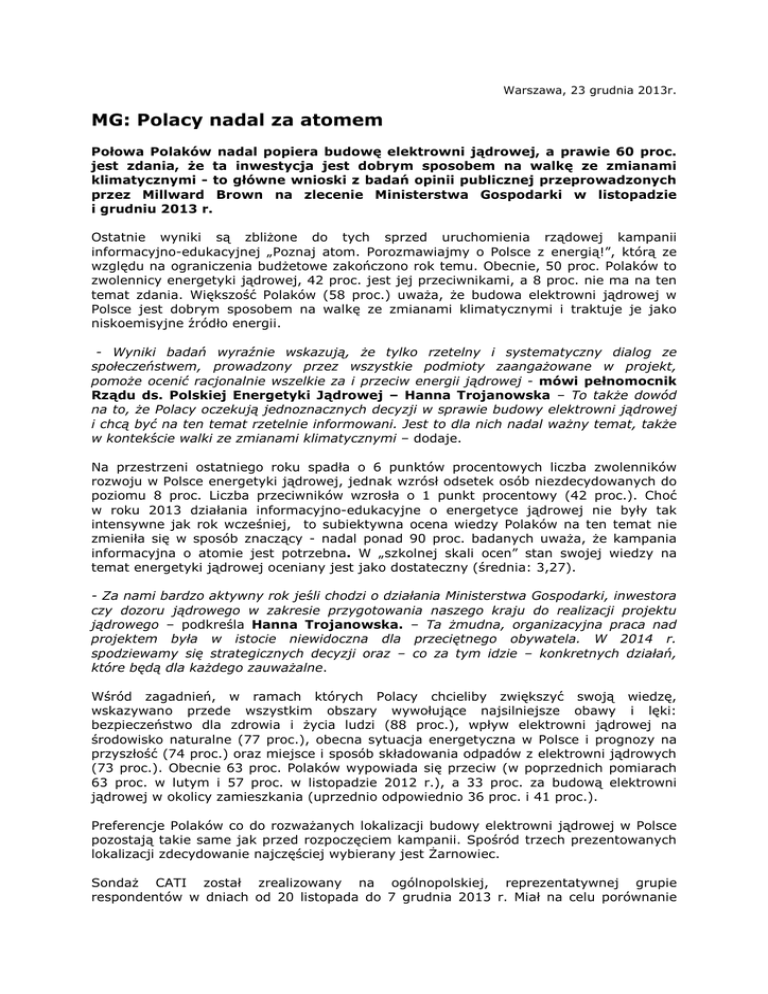 Warszawa, 23 grudnia 2013r.

MG: Polacy nadal za atomem

Połowa Polaków nadal popiera budowę elektrowni jądrowej, a prawie 60 proc. jest zdania, że ta inwestycja jest dobrym sposobem na walkę ze zmianami klimatycznymi - to główne wnioski z badań opinii publicznej przeprowadzonych przez Millward Brown na zlecenie Ministerstwa Gospodarki w listopadzie i grudniu 2013 r.

Ostatnie wyniki są zbliżone do tych sprzed uruchomienia rządowej kampanii informacyjno-edukacyjnej „Poznaj atom. Porozmawiajmy o Polsce z energią!", którą ze względu na ograniczenia budżetowe zakończono rok temu. Obecnie, 50 proc. Polaków to zwolennicy energetyki jądrowej, 42 proc. jest jej przeciwnikami, a 8 proc. nie ma na ten temat zdania. Większość Polaków (58 proc.) uważa, że budowa elektrowni jądrowej w Polsce jest dobrym sposobem na walkę ze zmianami klimatycznymi i traktuje je jako niskoemisyjne źródło energii.

- Wyniki badań wyraźnie wskazują, że tylko rzetelny i systematyczny dialog ze społeczeństwem, prowadzony przez wszystkie podmioty zaangażowane w projekt, pomoże ocenić racjonalnie wszelkie za i przeciw energii jądrowej - mówi pełnomocnik Rządu ds. Polskiej Energetyki Jądrowej – Hanna Trojanowska – To także dowód na to, że Polacy oczekują jednoznacznych decyzji w sprawie budowy elektrowni jądrowej i chcą być na ten temat rzetelnie informowani. Jest to dla nich nadal ważny temat, także w kontekście walki ze zmianami klimatycznymi – dodaje.

Na przestrzeni ostatniego roku spadła o 6 punktów procentowych liczba zwolenników rozwoju w Polsce energetyki jądrowej, jednak wzrósł odsetek osób niezdecydowanych do poziomu 8 proc. Liczba przeciwników wzrosła o 1 punkt procentowy (42 proc.). Choć w roku 2013 działania informacyjno-edukacyjne o energetyce jądrowej nie były tak intensywne jak rok wcześniej, to subiektywna ocena wiedzy Polaków na ten temat nie zmieniła się w sposób znaczący - nadal ponad 90 proc. badanych uważa, że kampania informacyjna o atomie jest potrzebna. W „szkolnej skali ocen" stan swojej wiedzy na temat energetyki jądrowej oceniany jest jako dostateczny (średnia: 3,27).

- Za nami bardzo aktywny rok jeśli chodzi o działania Ministerstwa Gospodarki, inwestora czy dozoru jądrowego w zakresie przygotowania naszego kraju do realizacji projektu jądrowego – podkreśla Hanna Trojanowska. – Ta żmudna, organizacyjna praca nad projektem była w istocie niewidoczna dla przeciętnego obywatela. W 2014 r. spodziewamy się strategicznych decyzji oraz – co za tym idzie – konkretnych działań, które będą dla każdego zauważalne.

Wśród zagadnień, w ramach których Polacy chcieliby zwiększyć swoją wiedzę, wskazywano przede wszystkim obszary wywołujące najsilniejsze obawy i lęki: bezpieczeństwo dla zdrowia i życia ludzi (88 proc.), wpływ elektrowni jądrowej na środowisko naturalne (77 proc.), obecna sytuacja energetyczna w Polsce i prognozy na przyszłość (74 proc.) oraz miejsce i sposób składowania odpadów z elektrowni jądrowych (73 proc.). Obecnie 63 proc. Polaków wypowiada się przeciw (w poprzednich pomiarach 63 proc. w lutym i 57 proc. w listopadzie 2012 r.), a 33 proc. za budową elektrowni jądrowej w okolicy zamieszkania (uprzednio odpowiednio 36 proc. i 41 proc.).

Preferencje Polaków co do rozważanych lokalizacji budowy elektrowni jądrowej w Polsce pozostają takie same jak przed rozpoczęciem kampanii. Spośród trzech prezentowanych lokalizacji zdecydowanie najczęściej wybierany jest Żarnowiec.

Sondaż CATI został zrealizowany na ogólnopolskiej, reprezentatywnej grupie respondentów w dniach od 20 listopada do 7 grudnia 2013 r. Miał na celu porównanie